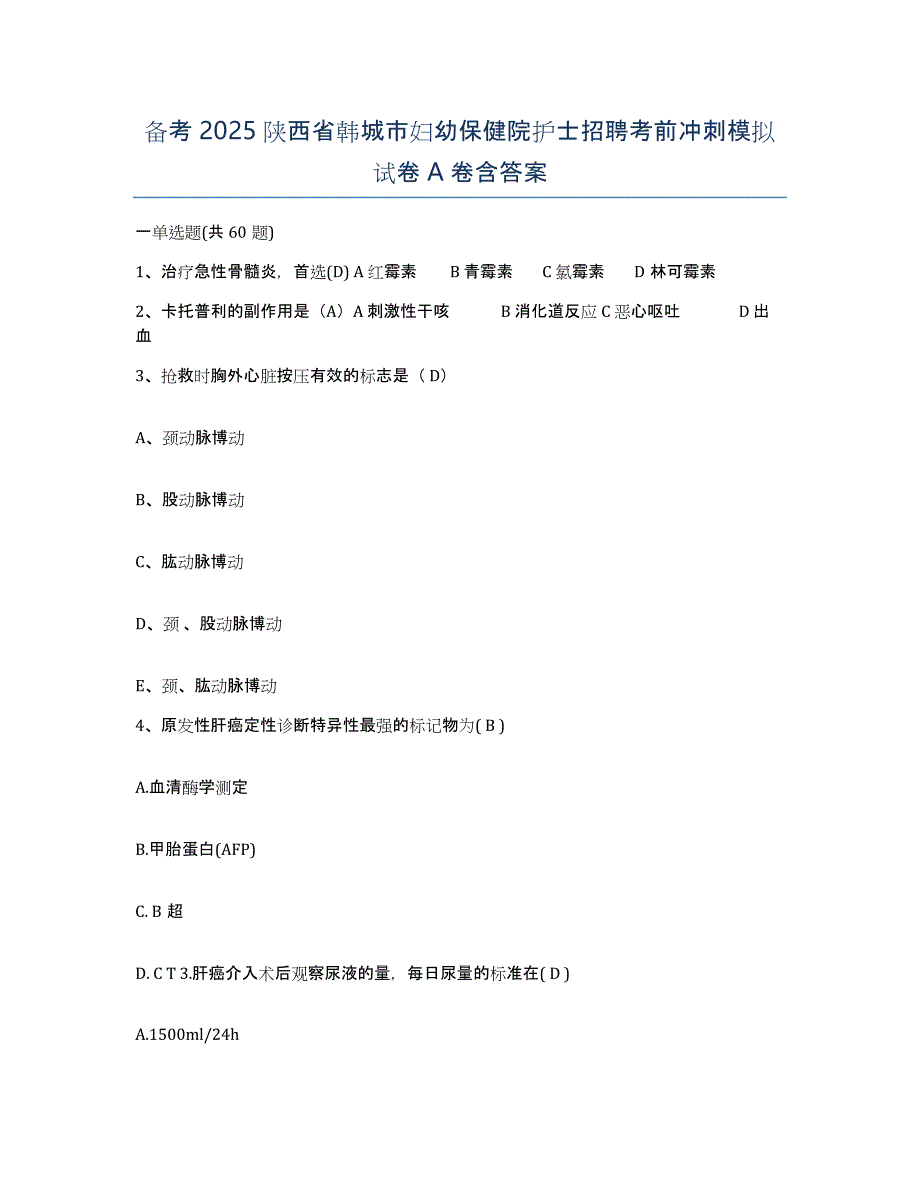 备考 2025 陕西省韩城市妇幼保健院护士招聘考前冲刺模拟试卷 A 卷含答案

一单选题(共 60 题)

1、治疗急性骨髓炎，首选(D) A 红霉素　B 青霉素　C 氯霉素　D 林可霉素

2、卡托普利的副作用是（A）A 刺激性干咳　B 消化道反应 C 恶心呕吐　D 出血

3、抢救时胸外心脏按压有效的标志是（ D）

A、颈动脉博动

B、股动脉博动

C、肱动脉博动

D、颈 、股动脉博动

E、颈、肱动脉博动

4、原发性肝癌定性诊断特异性最强的标记物为( B )

A.血清酶学测定

B.甲胎蛋白(AFP)

C. B 超

D. C T 3.肝癌介入术后观察尿液的量，每日尿量的标准在( D )

A.1500ml/24h